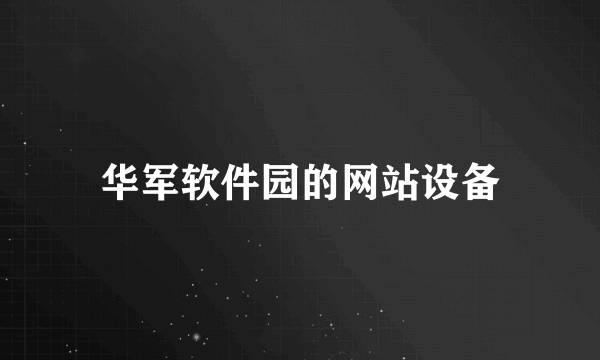 华军软件园的网站设备